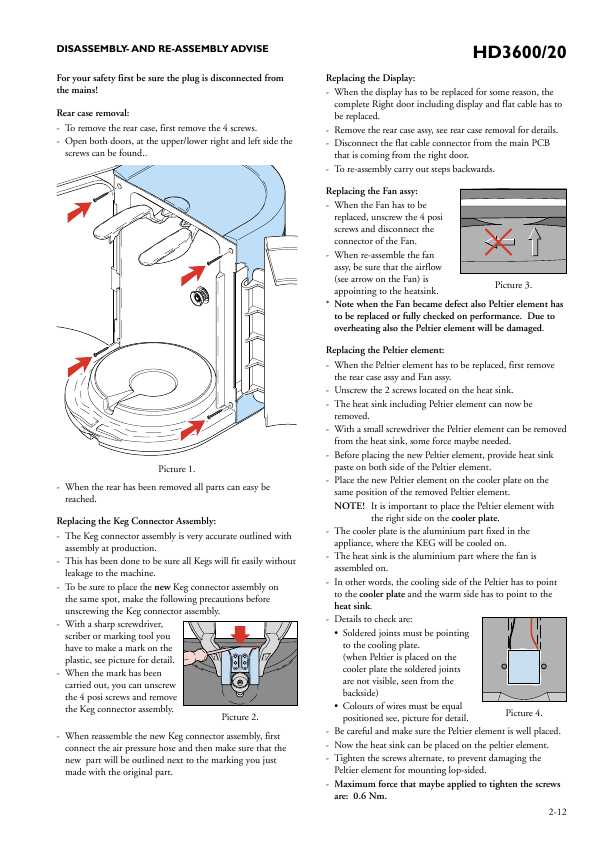 DISASSEMBLY- AND RE-ASSEMBLY ADVISE

HD3600/20

For your safety first be sure the plug is disconnected from the mains!

Rear case removal:
- To remove the rear case, first remove the 4 screws.
- Open both doors, at the upper/lower right and left side the screws can be found..

Picture 1.

- When the rear has been removed all parts can easy be reached.

Replacing the Keg Connector Assembly:
- The Keg connector assembly is very accurate outlined with assembly at production.
- This has been done to be sure all Kegs will fit easily without leakage to the machine.
- To be sure to place the new Keg connector assembly on the same spot, make the following precautions before unscrewing the Keg connector assembly.
- With a sharp screwdriver, scriber or marking tool you have to make a mark on the plastic, see picture for detail.
- When the mark has been carried out, you can unscrew the 4 posi screws and remove the Keg connector assembly.

Picture 2.

- When reassemble the new Keg connector assembly, first connect the air pressure hose and then make sure that the new part will be outlined next to the marking you just made with the original part.

Replacing the Display:
- When the display has to be replaced for some reason, the complete Right door including display and flat cable has to be replaced.
- Remove the rear case assy, see rear case removal for details.
- Disconnect the flat cable connector from the main PCB that is coming from the tight door.
- To re-assembly carry out steps backwards.

Replacing the Fan assy:
- When the Fan has to be replaced, unscrew the 4 posi screws and disconnect the connector of the Fan.
- When re-assemble the fan assy, be sure that the airflow (see arrow on the Fan) is appointing to the heatsink.

Picture 3.

* Note when the Fan became defect also Peltier element has to be replaced or fully checked on performance. Due to overheating also the Peltier element will be damaged.

Replacing the Peltier element:
- When the Peltier element has to be replaced, first remove the rear case assy and Fan assy.
- Unscrew the 2 screws located on the heat sink.
- The heat sink including Peltier element can now be removed.
- With a small screwdriver the Peltier element can be removed from the heat sink, some force maybe needed.
- Before placing the new Peltier element, provide heat sink paste on both side of the Peltier element.
- Place the new Peltier element on the cooler plate on the same position of the removed Peltier element.
NOTE! It is important to place the Peltier element with the right side on the cooler plate.
- The cooler plate is the aluminium part fixed in the appliance, where the KEG will be cooled on.
- The heat sink is the aluminium part where the fan is assembled on.
- In other words, the cooling side of the Peltier has to point to the cooler plate and the warm side has to point to the heat sink.
- Details to check are:
• Soldered joints must be pointing to the cooling plate. (when Peltier is placed on the cooler plate the soldered joints are not visible, seen from the backside)
• Colours of wires must be equal positioned see, picture for detail.

Picture 4.

- Be careful and make sure the Peltier element is well placed.
- Now the heat sink can be placed on the peltier element.
- Tighten the screws alternate, to prevent damaging the Peltier element for mounting lop-sided.
- Maximum force that maybe applied to tighten the screws are: 0.6 Nm.

2-12